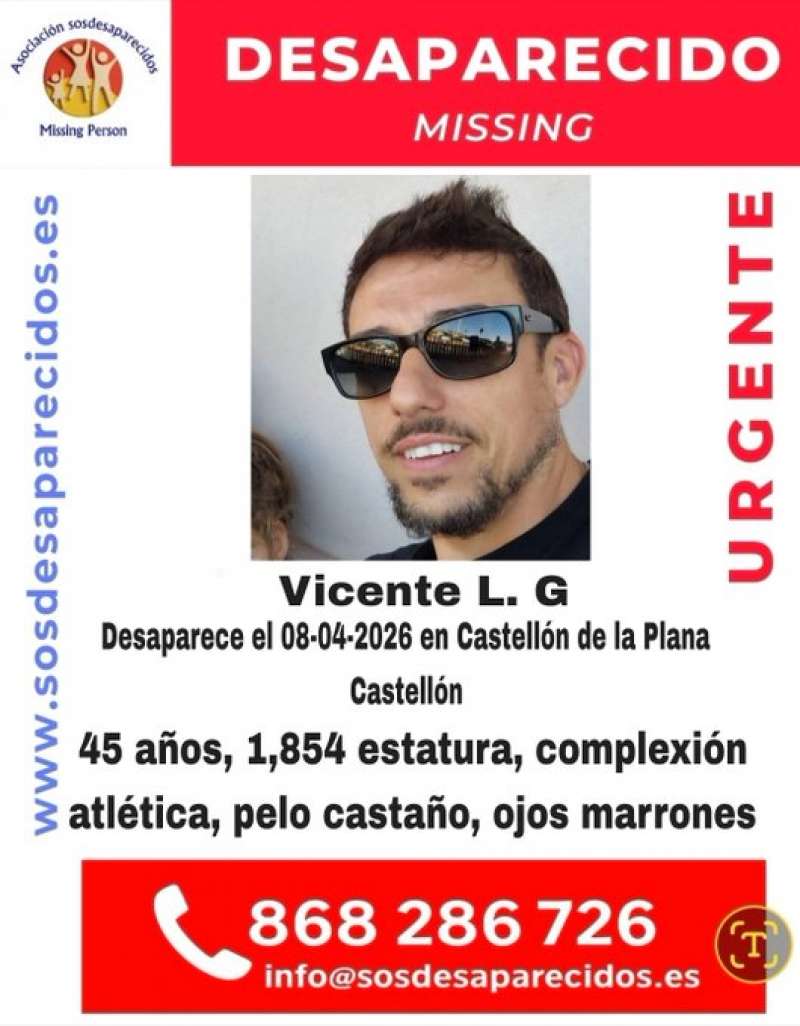 Asociación sosdesaparecidos
Missing Person

DESAPARECIDO
MISSING

www.sosdesaparecidos.es

URGENTE

Vicente L. G
Desaparece el 08-04-2026 en Castellón de la Plana
Castellón
45 años, 1,854 estatura, complexión atlética, pelo castaño, ojos marrones

868 286 726
info@sosdesaparecidos.es

T